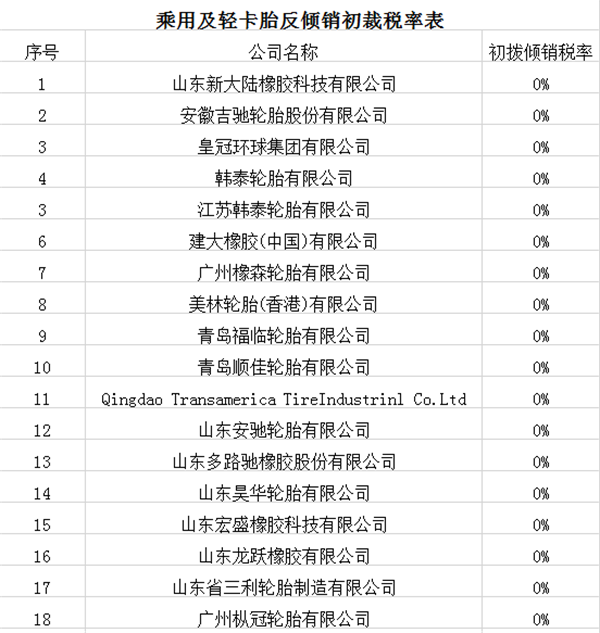 乘用及轻卡胎反倾销初裁税率表

| 序号 | 公司名称 | 初拨倾销税率 |
|---|---|---|
| 1 | 山东新大陆橡胶科技有限公司 | 0% |
| 2 | 安徽吉驰轮胎股份有限公司 | 0% |
| 3 | 皇冠环球集团有限公司 | 0% |
| 4 | 韩泰轮胎有限公司 | 0% |
| 3 | 江苏韩泰轮胎有限公司 | 0% |
| 6 | 建大橡胶(中国)有限公司 | 0% |
| 7 | 广州橡森轮胎有限公司 | 0% |
| 8 | 美林轮胎(香港)有限公司 | 0% |
| 9 | 青岛福临轮胎有限公司 | 0% |
| 10 | 青岛顺佳轮胎有限公司 | 0% |
| 11 | Qingdao Transamerica TireIndustrinl Co.Ltd | 0% |
| 12 | 山东安驰轮胎有限公司 | 0% |
| 13 | 山东多路驰橡胶股份有限公司 | 0% |
| 14 | 山东昊华轮胎有限公司 | 0% |
| 15 | 山东宏盛橡胶科技有限公司 | 0% |
| 16 | 山东龙跃橡胶有限公司 | 0% |
| 17 | 山东省三利轮胎制造有限公司 | 0% |
| 18 | 广州枞冠轮胎有限公司 | 0% |